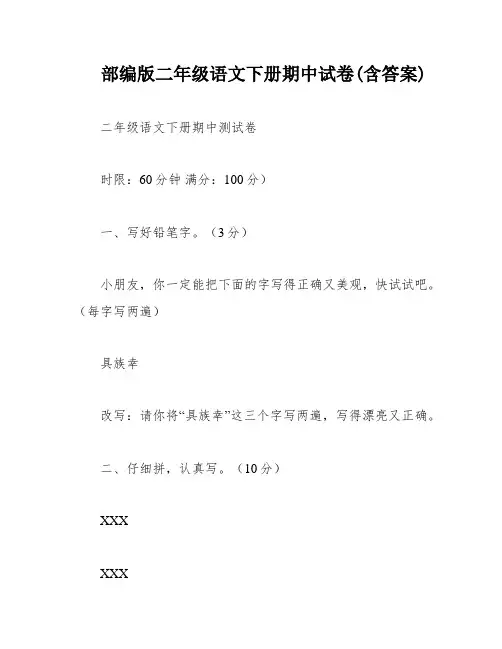 部编版二年级语文下册期中试卷(含答案)

二年级语文下册期中测试卷

时限：60分钟 满分：100分）

一、写好铅笔字。（3分）

小朋友，你一定能把下面的字写得正确又美观，快试试吧。（每字写两遍）

具族幸

改写：请你将“具族幸”这三个字写两遍，写得漂亮又正确。

二、仔细拼，认真写。（10分）

XXX

XXX